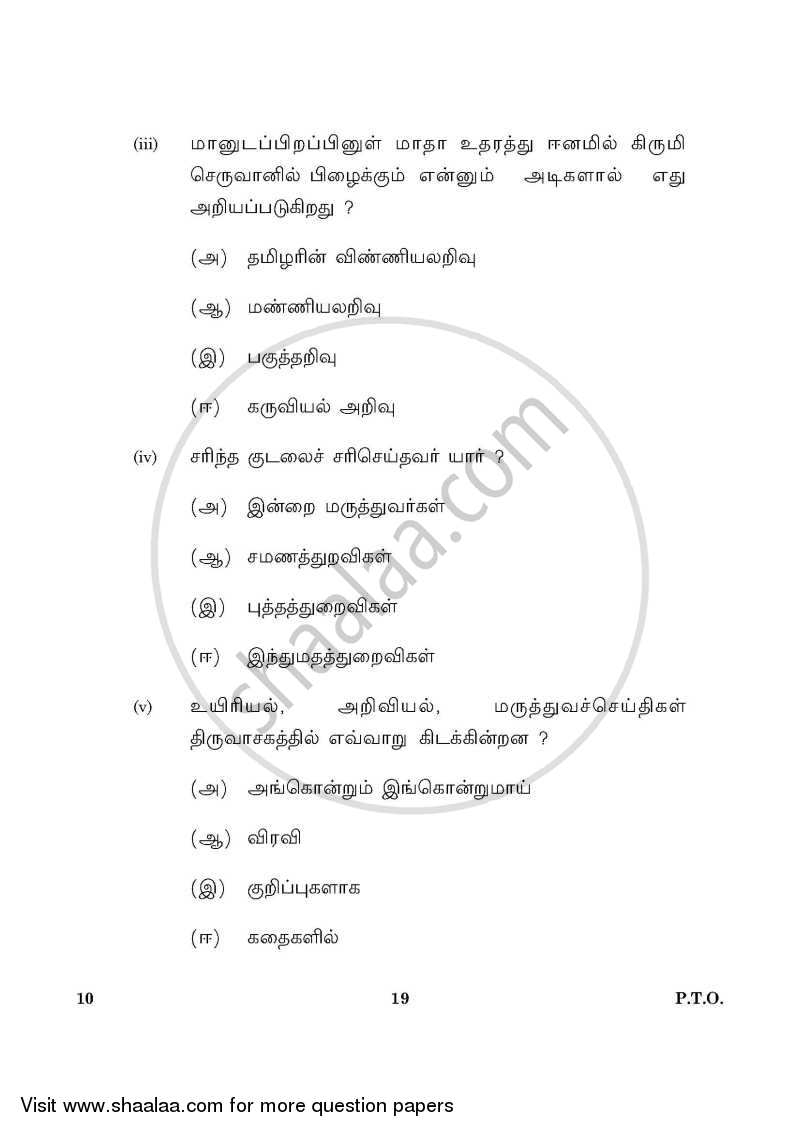 (iii) மானுடப்பிறப்பினுள் மாதா உதரத்து ஈனமில் கிருமி செருவானில் பிழைக்கும் என்னும் அடிகளால் எது அறியப்படுகிறது ?

(அ) தமிழரின் விண்ணியலறிவு

(ஆ) மண்ணியலறிவு

(இ) பகுத்தறிவு

(ஈ) கருவியல் அறிவு

(iv) சரிந்த குடலைச் சரிசெய்தவர் யார் ?

(அ) இன்றை மருத்துவர்கள்

(ஆ) சமணத்துறவிகள்

(இ) புத்தத்துறைவிகள்

(ஈ) இந்துமதத்துறைவிகள்

(v) உயிரியல், அறிவியல், மருத்துவச்செய்திகள் திருவாசகத்தில் எவ்வாறு கிடக்கின்றன ?

(அ) அங்கொன்றும் இங்கொன்றுமாய்

(ஆ) விரவி

(இ) குறிப்புகளாக

(ஈ) கதைகளில்

10 19 P.T.O.

shaalaa.com

Visit www.shaalaa.com for more question papers